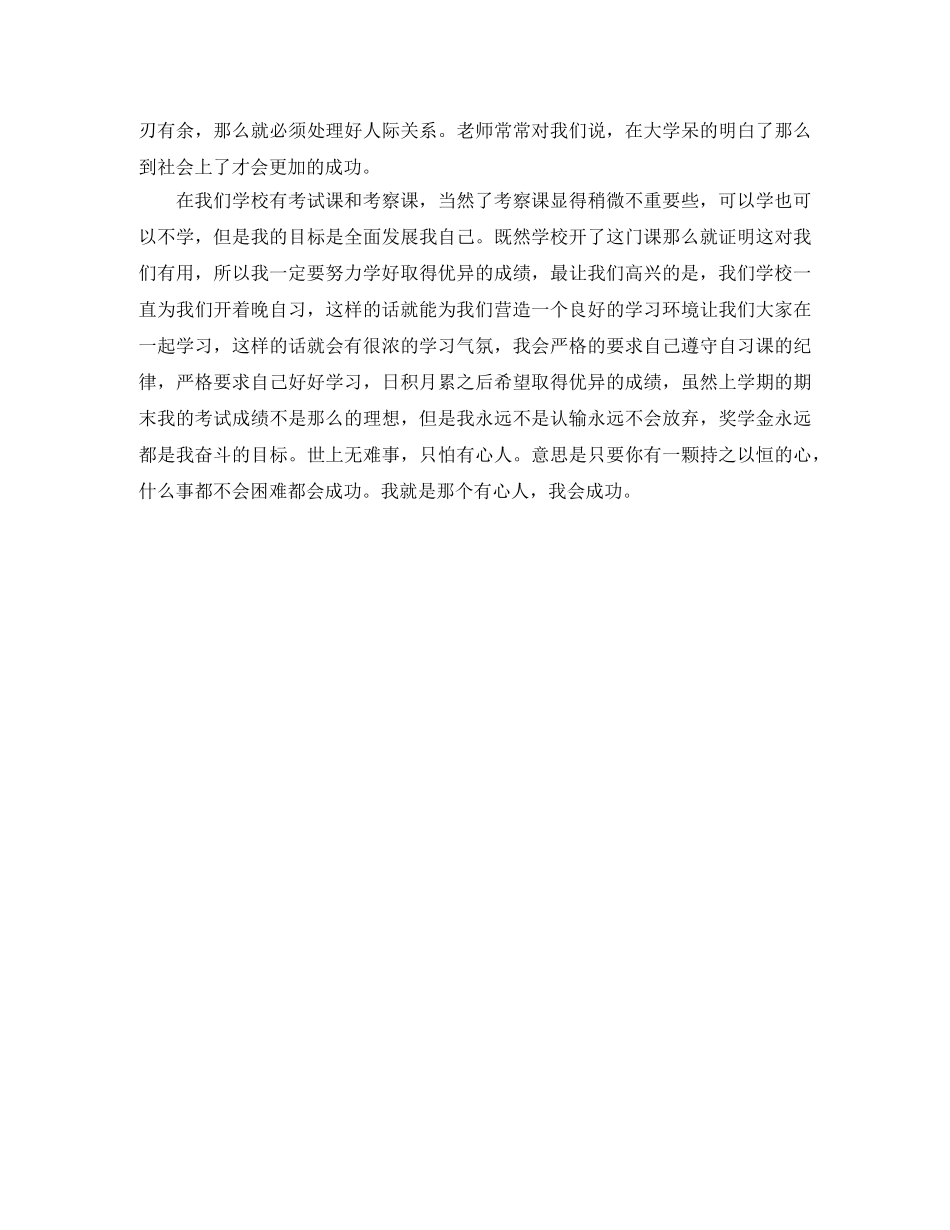 刃有余，那么就必须处理好人际关系。老师常常对我们说，在大学呆的明白了那么到社会上了才会更加的成功。

在我们学校有考试课和考察课，当然了考察课显得稍微不重要些，可以学也可以不学，但是我的目标是全面发展我自己。既然学校开了这门课那么就证明这对我们有用，所以我一定要努力学好取得优异的成绩，最让我们高兴的是，我们学校一直为我们开着晚自习，这样的话就能为我们营造一个良好的学习环境让我们大家在一起学习，这样的话就会有很浓的学习气氛，我会严格的要求自己遵守自习课的纪律，严格要求自己好好学习，日积月累之后希望取得优异的成绩，虽然上学期的期末我的考试成绩不是那么的理想，但是我永远不是认输永远不会放弃，奖学金永远都是我奋斗的目标。世上无难事，只怕有心人。意思是只要你有一颗持之以恒的心，什么事都不会困难都会成功。我就是那个有心人，我会成功。